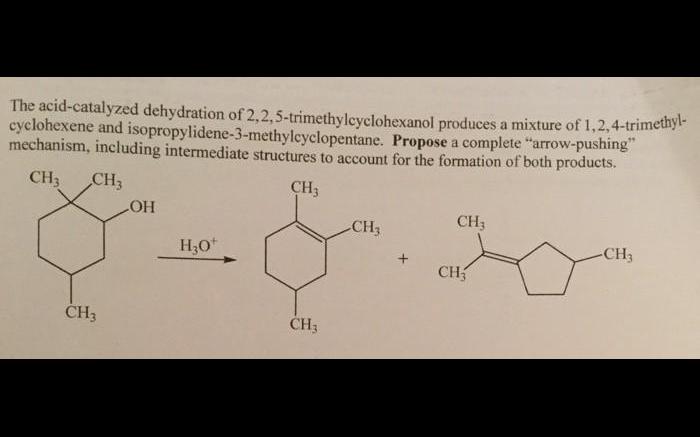 The acid-catalyzed dehydration of 2,2,5-trimethylcyclohexanol produces a mixture of 1,2,4-trimethylcyclohexene and isopropylidene-3-methylcyclopentane. Propose a complete "arrow-pushing" mechanism, including intermediate structures to account for the formation of both products.

$CH_3$ $CH_3$
OH
$CH_3$

$H_3O^+$

$CH_3$
$CH_3$
$CH_3$

+

$CH_3$
$CH_3$
$CH_3$